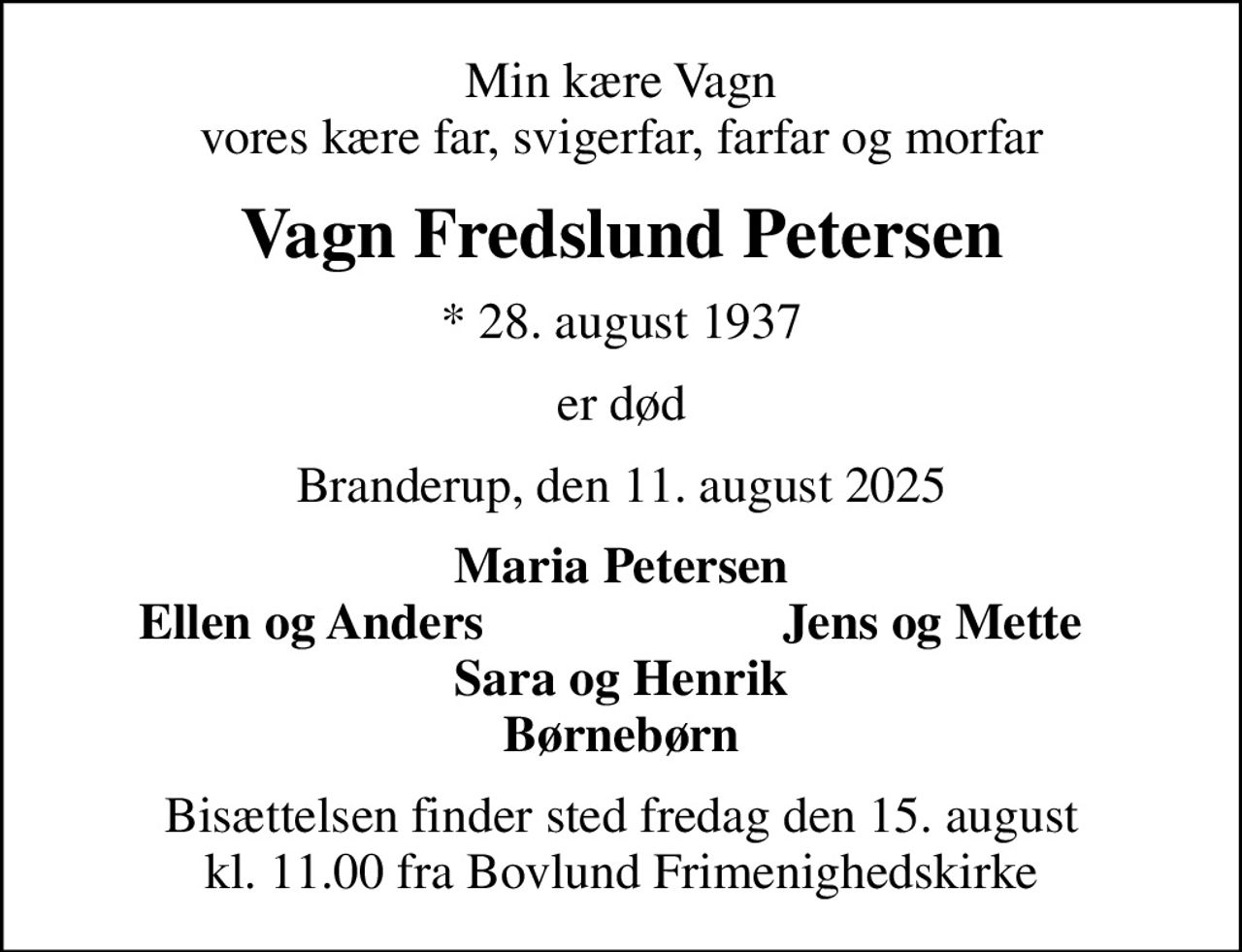 Min kære Vagn
vores kære far, svigerfar, farfar og morfar

Vagn Fredslund Petersen

* 28. august 1937

er død

Branderup, den 11. august 2025

Maria Petersen
Ellen og Anders Jens og Mette
Sara og Henrik
Børnebørn

Bisættelsen finder sted fredag den 15. august kl. 11.00 fra Bovlund Frimenighedskirke